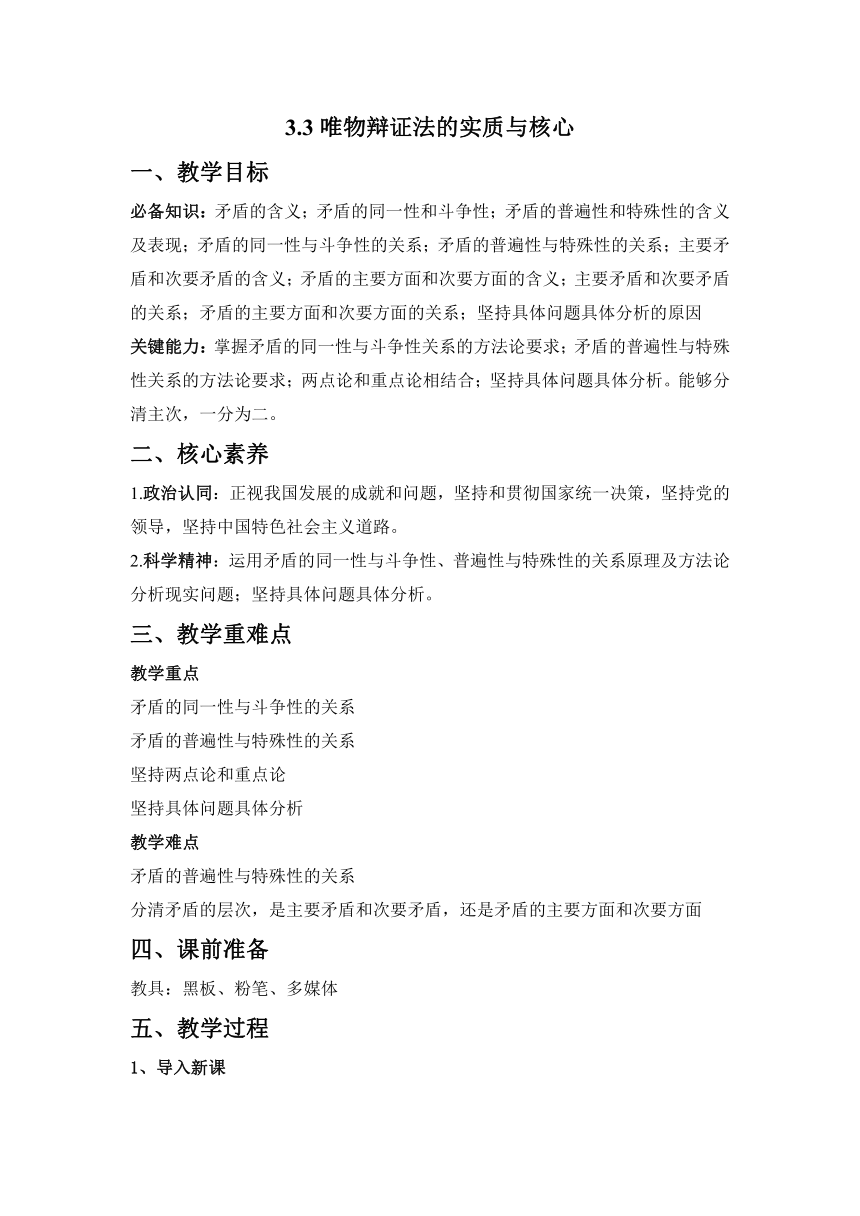 3.3 唯物辩证法的实质与核心

一、教学目标

必备知识：矛盾的含义；矛盾的同一性和斗争性；矛盾的普遍性和特殊性的含义及表现；矛盾的同一性与斗争性的关系；矛盾的普遍性与特殊性的关系；主要矛盾和次要矛盾的含义；矛盾的主要方面和次要方面的含义；主要矛盾和次要矛盾的关系；矛盾的主要方面和次要方面的关系；坚持具体问题具体分析的原因

关键能力：掌握矛盾的同一性与斗争性关系的方法论要求；矛盾的普遍性与特殊性关系的方法论要求；两点论和重点论相结合；坚持具体问题具体分析。能够分清主次，一分为二。

二、核心素养

1.政治认同：正视我国发展的成就和问题，坚持和贯彻国家统一决策，坚持党的领导，坚持中国特色社会主义道路。

2.科学精神：运用矛盾的同一性与斗争性、普遍性与特殊性的关系原理及方法论分析现实问题；坚持具体问题具体分析。

三、教学重难点

教学重点

矛盾的同一性与斗争性的关系

矛盾的普遍性与特殊性的关系

坚持两点论和重点论

坚持具体问题具体分析

教学难点

矛盾的普遍性与特殊性的关系

分清矛盾的层次，是主要矛盾和次要矛盾，还是矛盾的主要方面和次要方面

四、课前准备

教具：黑板、粉笔、多媒体

五、教学过程

1、导入新课